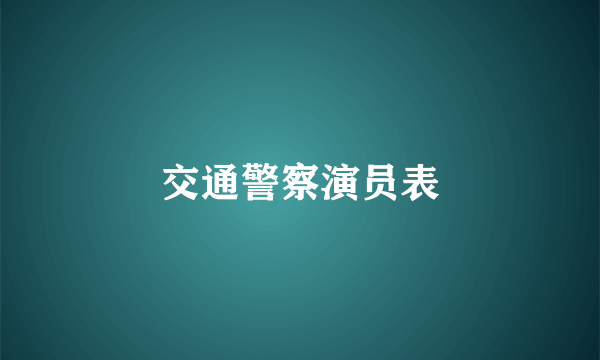 交通警察演员表